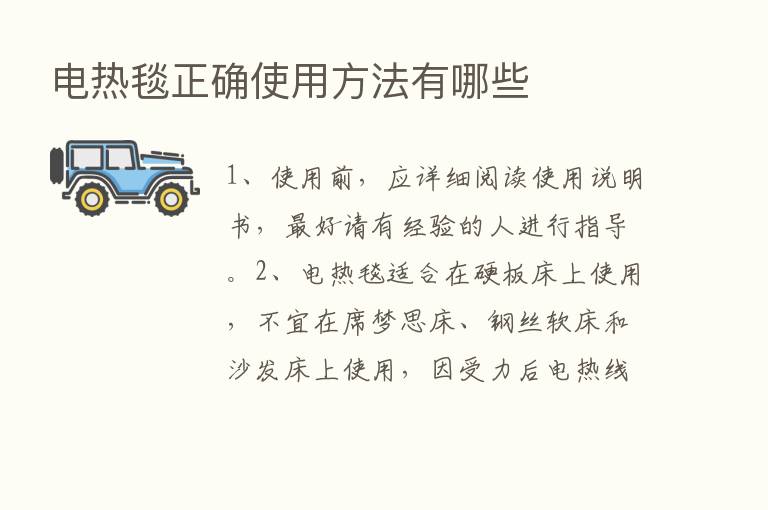 电热毯正确使用方法有哪些

1、使用前，应详细阅读使用说明书，最好请有经验的人进行指导。2、电热毯适合在硬板床上使用，不宜在席梦思床、钢丝软床和沙发床上使用，因受力后电热线